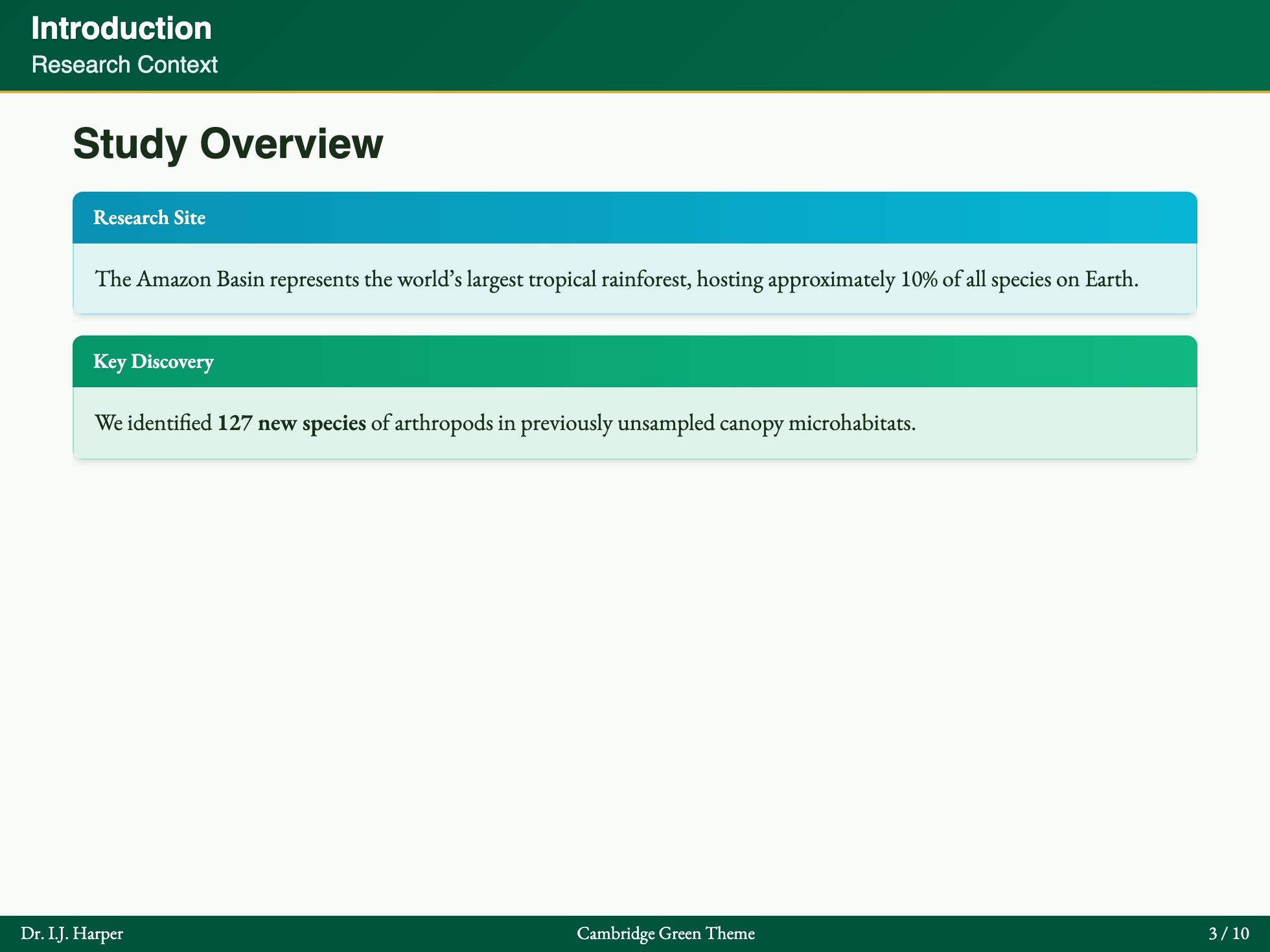 Introduction
Research Context

Study Overview

Research Site

The Amazon Basin represents the world's largest tropical rainforest, hosting approximately 10% of all species on Earth.

Key Discovery

We identified 127 new species of arthropods in previously unsampled canopy microhabitats.

Dr. I.J. Harper
Cambridge Green Theme
3 / 10